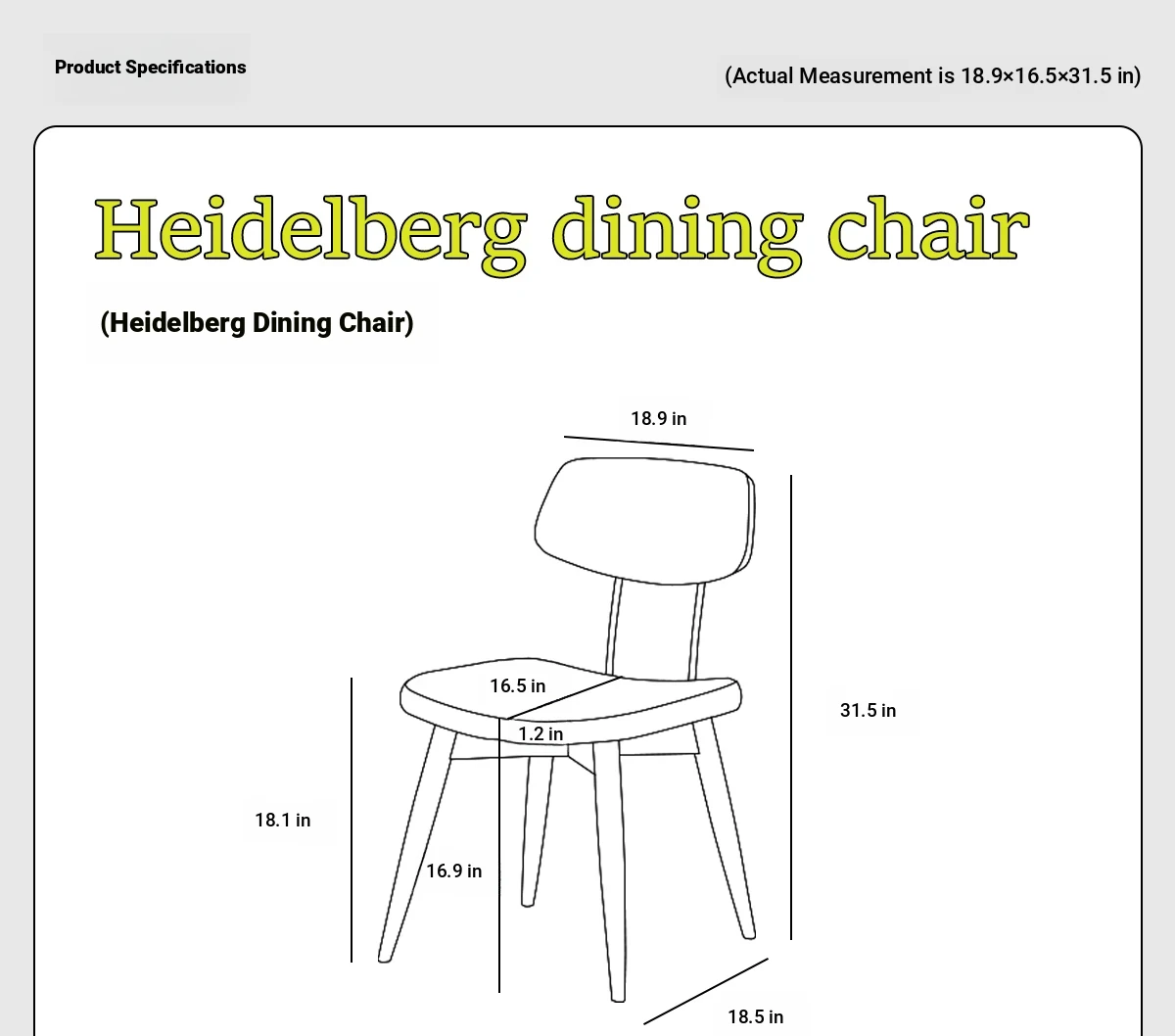 Product Specifications

(Actual Measurement is 18.9×16.5×31.5 in)

Heidelberg dining chair

(Heidelberg Dining Chair)

18.9 in

16.5 in

1.2 in

31.5 in

18.1 in

16.9 in

18.5 in